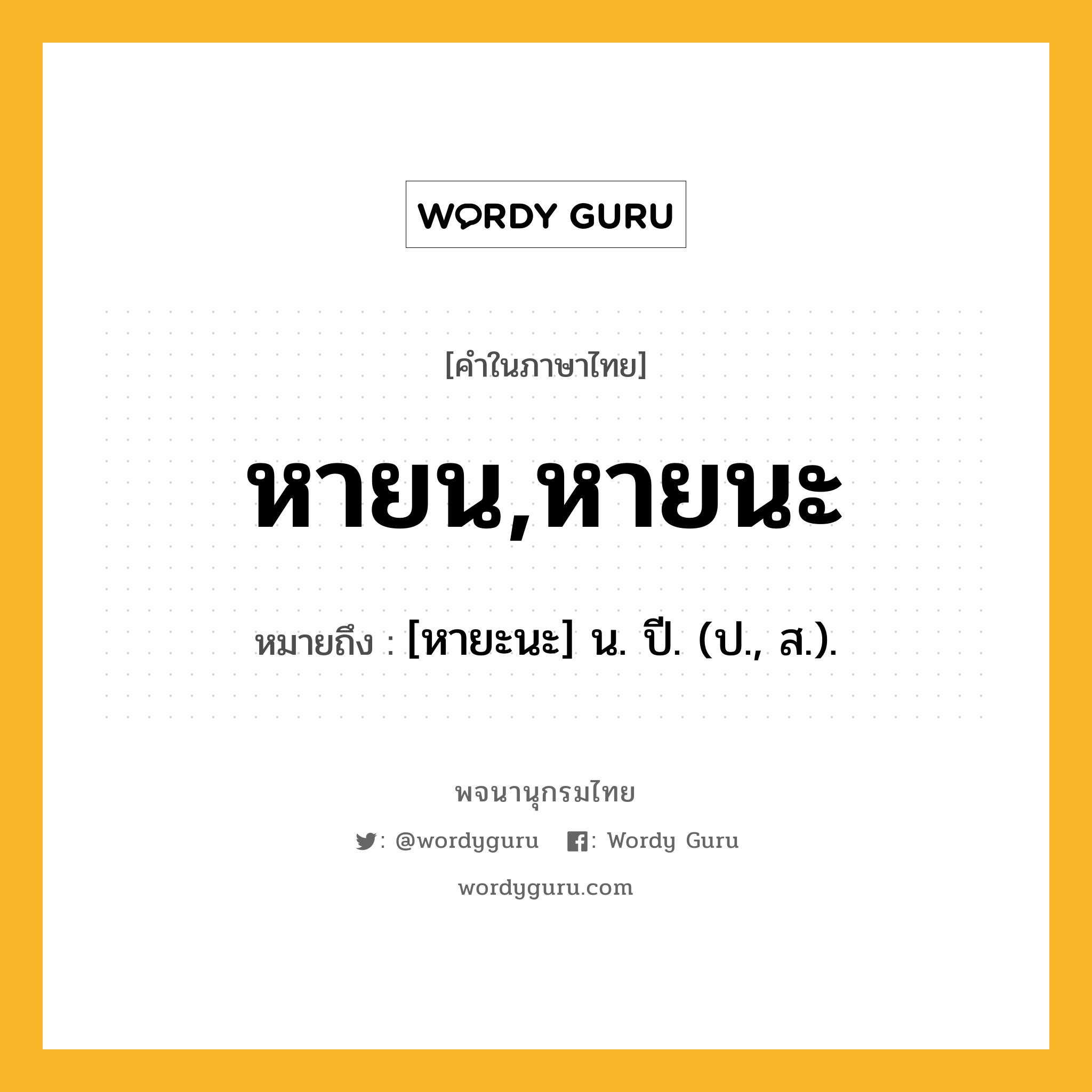 WORDY GURU

[คำในภาษาไทย]

หายน,หายนะ

หมายถึง : [หายะนะ] น. ปี. (ป., ส.).

พจนานุกรมไทย

: @wordyguru : Wordy Guru

wordyguru.com